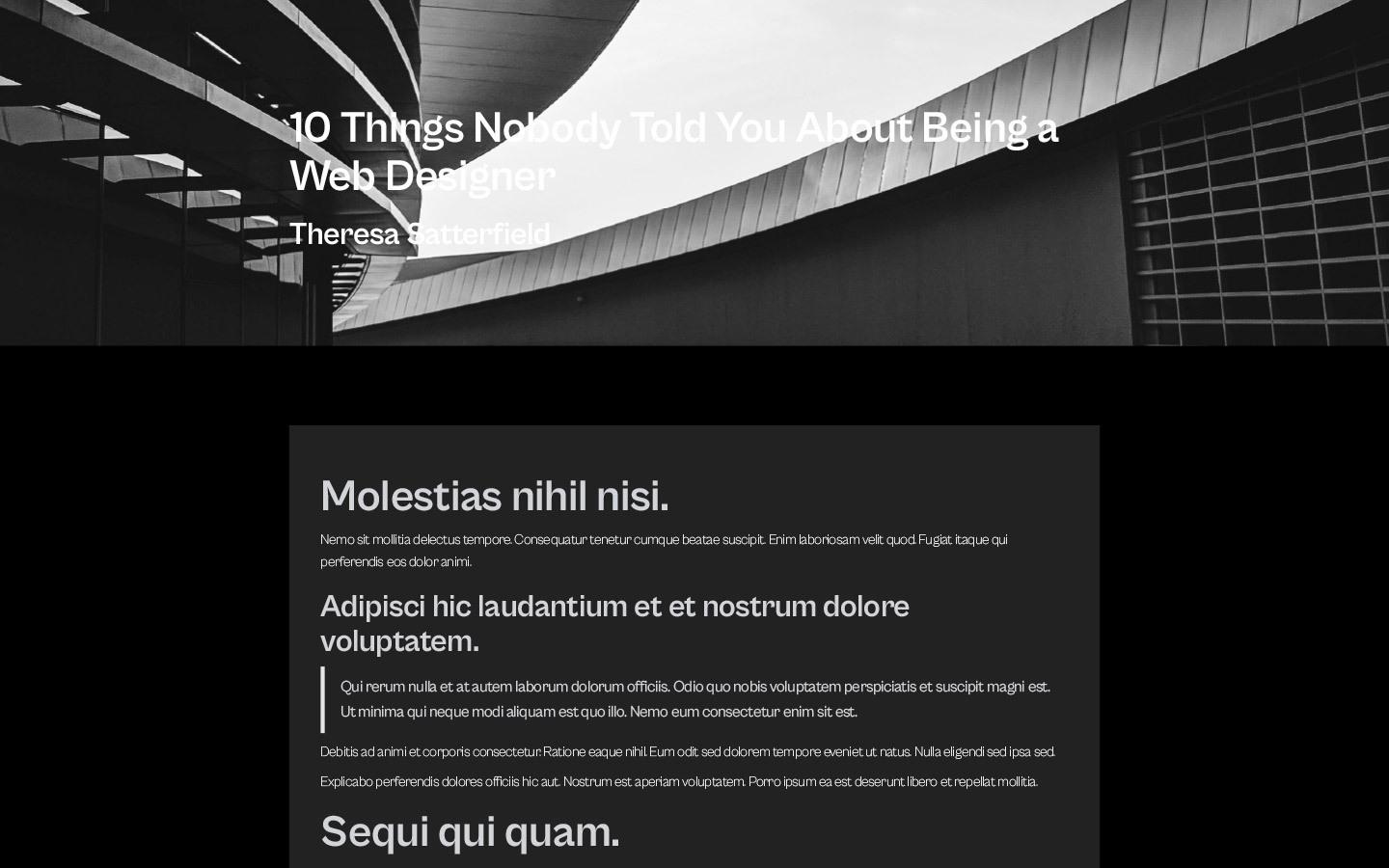 10 Things Nobody Told You About Being a Web Designer

Theresa Satterfield

Molestias nihil nisi.

Nemo sit mollitia delectus tempore. Consequatur tenetur cumque beatae suscipit. Enim laboriosam velit quod. Fugiat itaque qui perferendis eos dolor animi.

Adipisci hic laudantium et et nostrum dolore voluptatem.

Qui rerum nulla et at autem laborum dolorum officiis. Odio quo nobis voluptatem perspiciatis et suscipit magni est. Ut minima qui neque modi aliquam est quo illo. Nemo eum consectetur enim sit est.

Debitis ad animi et corporis consectetur. Ratione eaque nihil. Eum odit sed dolorem tempore eveniet ut natus. Nulla eligendi sed ipsa sed.

Explicabo perferendis dolores officiis hic aut. Nostrum est aperiam voluptatem. Porro ipsum ea est deserunt libero et repellat mollitia.

Sequi qui quam.